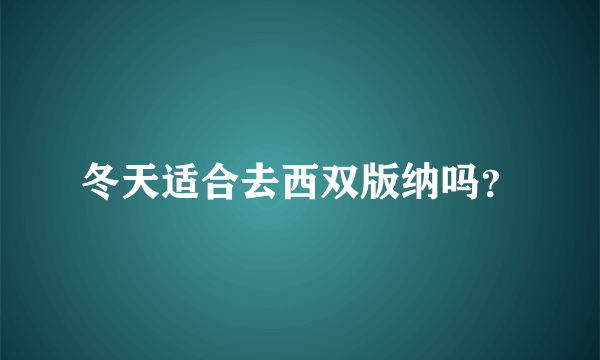 冬天适合去西双版纳吗?